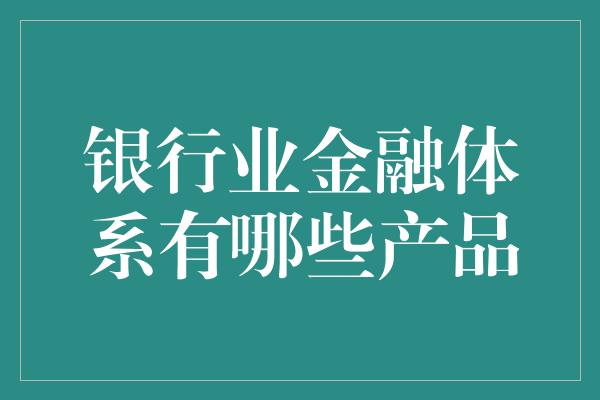 银行业金融体系有哪些产品